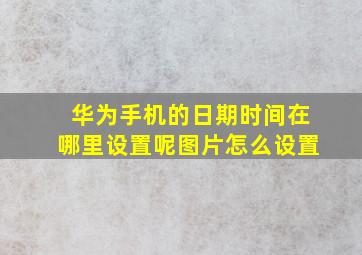 华为手机的日期时间在哪里设置呢图片怎么设置